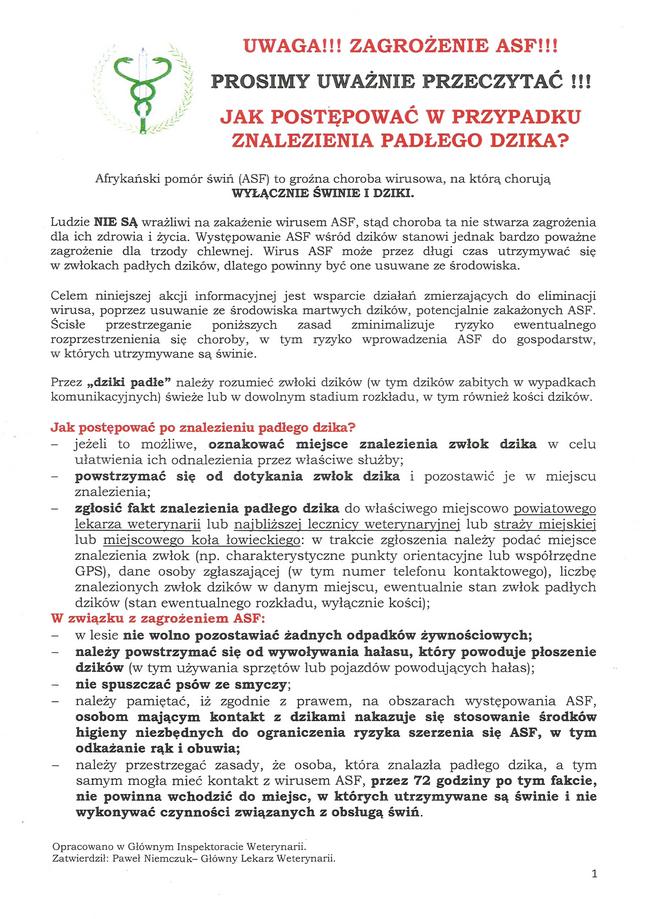 UWAGA!!! ZAGROŻENIE ASF!!!

PROSIMY UWAŻNIE PRZECZYTAĆ !!!

JAK POSTĘPOWAĆ W PRZYPADKU ZNALEZIENIA PADŁEGO DZIKA?

Afrykański pomór świń (ASF) to groźna choroba wirusowa, na którą chorują WYŁĄCZNIE ŚWINIE I DZIKI.

Ludzie NIE SĄ wrażliwi na zakażenie wirusem ASF, stąd choroba ta nie stwarza zagrożenia dla ich zdrowia i życia. Występowanie ASF wśród dzików stanowi jednak bardzo poważne zagrożenie dla trzody chlewnej. Wirus ASF może przez długi czas utrzymywać się w zwłokach padłych dzików, dlatego powinny być one usuwane ze środowiska.

Celem niniejszej akcji informacyjnej jest wsparcie działań zmierzających do eliminacji wirusa, poprzez usuwanie ze środowiska martwych dzików, potencjalnie zakażonych ASF. Ścisłe przestrzeganie poniższych zasad zminimalizuje ryzyko ewentualnego rozprzestrzenienia się choroby, w tym ryzyko wprowadzenia ASF do gospodarstw, w których utrzymywane są świnie.

Przez „dziki padłe" należy rozumieć zwłoki dzików (w tym dzików zabitych w wypadkach komunikacyjnych) świeże lub w dowolnym stadium rozkładu, w tym również kości dzików.

Jak postępować po znalezieniu padłego dzika?
– jeżeli to możliwe, oznakować miejsce znalezienia zwłok dzika w celu ułatwienia ich odnalezienia przez właściwe służby;
– powstrzymać się od dotykania zwłok dzika i pozostawić je w miejscu znalezienia;
– zgłosić fakt znalezienia padłego dzika do właściwego miejscowo powiatowego lekarza weterynarii lub najbliższej lecznicy weterynaryjnej lub straży miejskiej lub miejscowego koła łowieckiego: w trakcie zgłoszenia należy podać miejsce znalezienia zwłok (np. charakterystyczne punkty orientacyjne lub współrzędne GPS), dane osoby zgłaszającej (w tym numer telefonu kontaktowego), liczbę znalezionych zwłok dzików w danym miejscu, ewentualnie stan zwłok padłych dzików (stan ewentualnego rozkładu, wyłącznie kości);
W związku z zagrożeniem ASF:
– w lesie nie wolno pozostawiać żadnych odpadków żywnościowych;
– należy powstrzymać się od wywoływania hałasu, który powoduje płoszenie dzików (w tym używania sprzętów lub pojazdów powodujących hałas);
– nie spuszczać psów ze smyczy;
– należy pamiętać, iż zgodnie z prawem, na obszarach występowania ASF, osobom mającym kontakt z dzikami nakazuje się stosowanie środków higieny niezbędnych do ograniczenia ryzyka szerzenia się ASF, w tym odkażanie rąk i obuwia;
– należy przestrzegać zasady, że osoba, która znalazła padłego dzika, a tym samym mogła mieć kontakt z wirusem ASF, przez 72 godziny po tym fakcie, nie powinna wchodzić do miejsc, w których utrzymywane są świnie i nie wykonywać czynności związanych z obsługą świń.

Opracowano w Głównym Inspektoracie Weterynarii.
Zatwierdził: Paweł Niemczuk– Główny Lekarz Weterynarii.

1